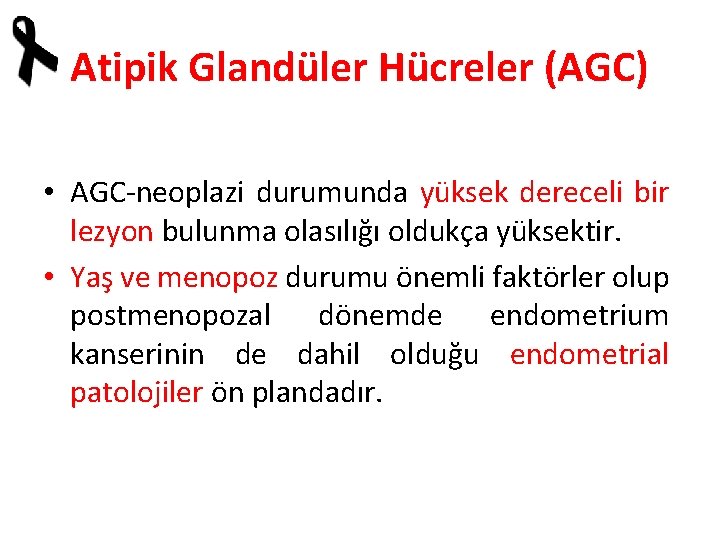 Atipik Glandüler Hücreler (AGC)

• AGC-neoplazi durumunda yüksek dereceli bir lezyon bulunma olasılığı oldukça yüksektir.

• Yaş ve menopoz durumu önemli faktörler olup postmenopozal dönemde endometrium kanserinin de dahil olduğu endometrial patolojiler ön plandadır.